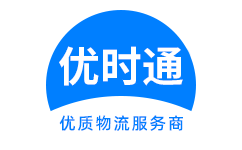 优时通

优质物流服务商